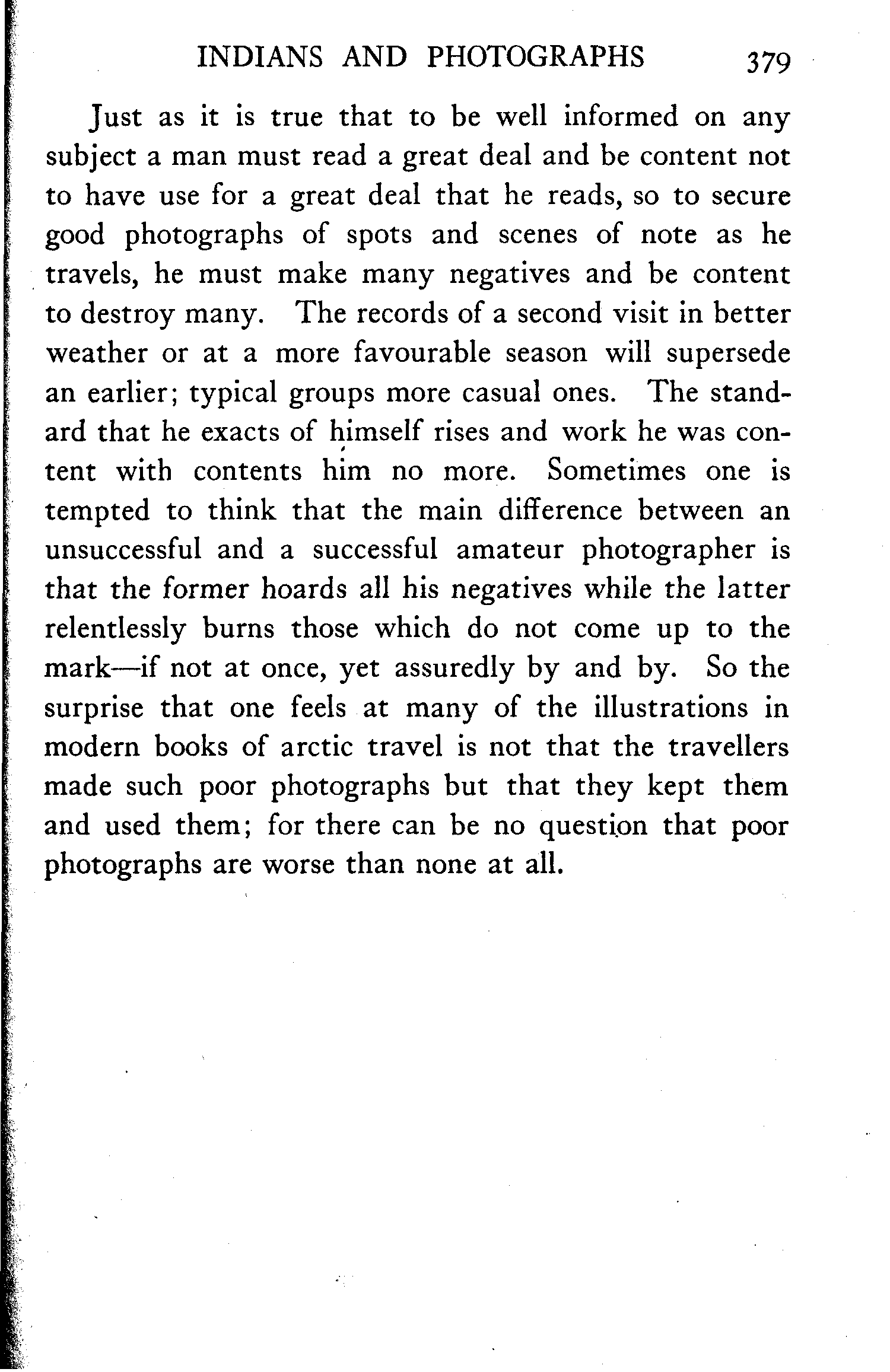 INDIANS AND PHOTOGRAPHS 379

Just as it is true that to be well informed on any subject a man must read a great deal and be content not to have use for a great deal that he reads, so to secure good photographs of spots and scenes of note as he travels, he must make many negatives and be content to destroy many. The records of a second visit in better weather or at a more favourable season will supersede an earlier; typical groups more casual ones. The standard that he exacts of himself rises and work he was content with contents him no more. Sometimes one is tempted to think that the main difference between an unsuccessful and a successful amateur photographer is that the former hoards all his negatives while the latter relentlessly burns those which do not come up to the mark—if not at once, yet assuredly by and by. So the surprise that one feels at many of the illustrations in modern books of arctic travel is not that the travellers made such poor photographs but that they kept them and used them; for there can be no question that poor photographs are worse than none at all.